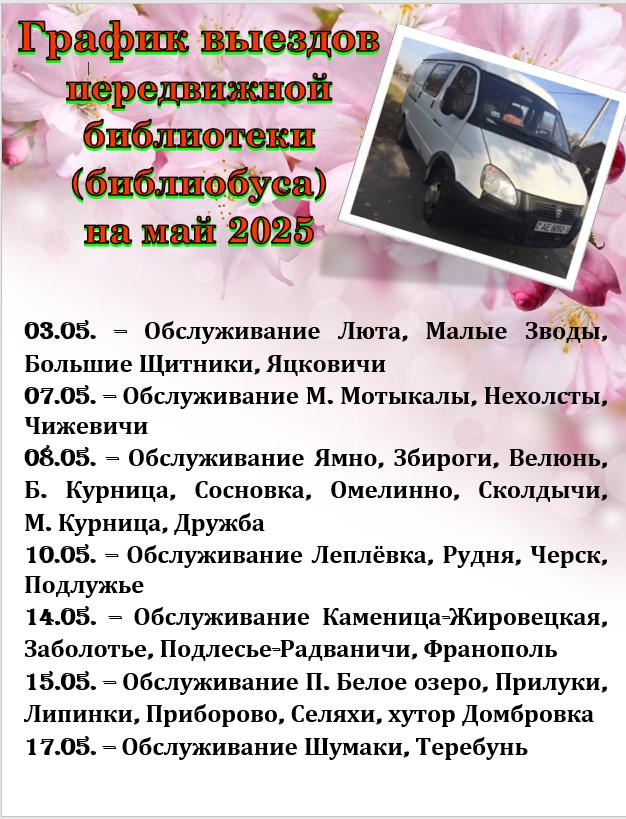 График выездов передвижной библиотеки (библиобуса) на май 2025

03.05. – Обслуживание Люта, Малые Зводы, Большие Щитники, Яцковичи
07.05. – Обслуживание М. Мотыкалы, Нехолсты, Чижевичи
08.05. – Обслуживание Ямно, Збироги, Велюнь, Б. Курница, Сосновка, Омелинно, Сколдычи, М. Курница, Дружба
10.05. – Обслуживание Леплёвка, Рудня, Черск, Подлужье
14.05. – Обслуживание Каменица-Жировецкая, Заболотье, Подлесье-Радваничи, Франополь
15.05. – Обслуживание П. Белое озеро, Прилуки, Липинки, Приборово, Селяхи, хутор Домбровка
17.05. – Обслуживание Шумаки, Теребунь